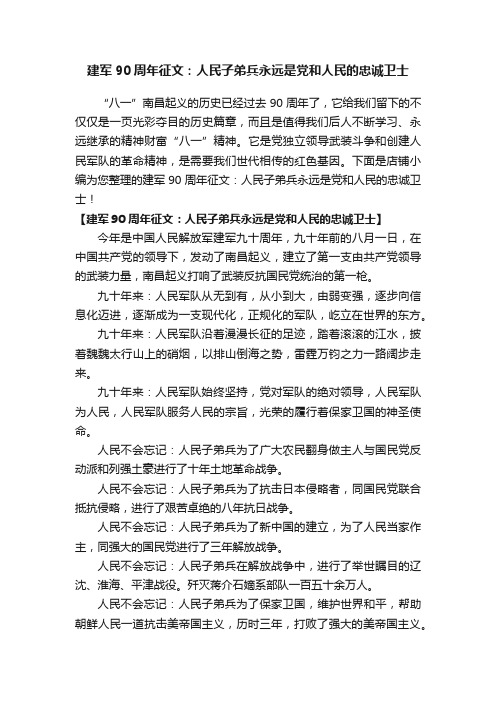 建军 90 周年征文：人民子弟兵永远是党和人民的忠诚卫士

“八一”南昌起义的历史已经过去 90 周年了，它给我们留下的不仅仅是一页光彩夺目的历史篇章，而且是值得我们后人不断学习、永远继承的精神财富“八一”精神。它是党独立领导武装斗争和创建人民军队的革命精神，是需要我们世代相传的红色基因。下面是店铺小编为您整理的建军 90 周年征文：人民子弟兵永远是党和人民的忠诚卫士！

【建军 90 周年征文：人民子弟兵永远是党和人民的忠诚卫士】

今年是中国人民解放军建军九十周年，九十年前的八月一日，在中国共产党的领导下，发动了南昌起义，建立了第一支由共产党领导的武装力量，南昌起义打响了武装反抗国民党统治的第一枪。

九十年来：人民军队从无到有，从小到大，由弱变强，逐步向信息化迈进，逐渐成为一支现代化，正规化的军队，屹立在世界的东方。

九十年来：人民军队沿着漫漫长征的足迹，踏着滚滚的江水，披着巍巍太行山上的硝烟，以排山倒海之势，雷霆万钧之力一路阔步走来。

九十年来：人民军队始终坚持，党对军队的绝对领导，人民军队为人民，人民军队服务人民的宗旨，光荣的履行着保家卫国的神圣使命。

人民不会忘记：人民子弟兵为了广大农民翻身做主人与国民党反动派和列强土豪进行了十年土地革命战争。

人民不会忘记：人民子弟兵为了抗击日本侵略者，同国民党联合抵抗侵略，进行了艰苦卓绝的八年抗日战争。

人民不会忘记：人民子弟兵为了新中国的建立，为了人民当家作主，同强大的国民党进行了三年解放战争。

人民不会忘记：人民子弟兵在解放战争中，进行了举世瞩目的辽沈、淮海、平津战役。歼灭蒋介石嫡系部队一百五十余万人。

人民不会忘记：人民子弟兵为了保家卫国，维护世界和平，帮助朝鲜人民一道抗击美帝国主义，历时三年，打败了强大的美帝国主义。